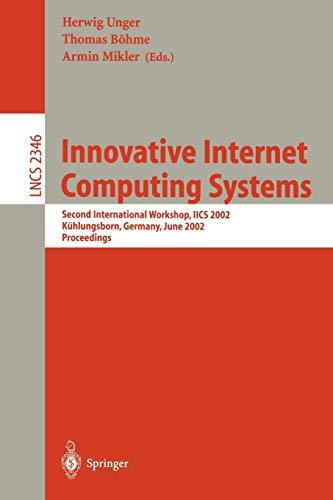 Herwig Unger
Thomas Böhme
Armin Mikler (Eds.)

LNCS 2346

Innovative Internet Computing Systems

Second International Workshop, IICS 2002
Kühlungsborn, Germany, June 2002
Proceedings

Springer